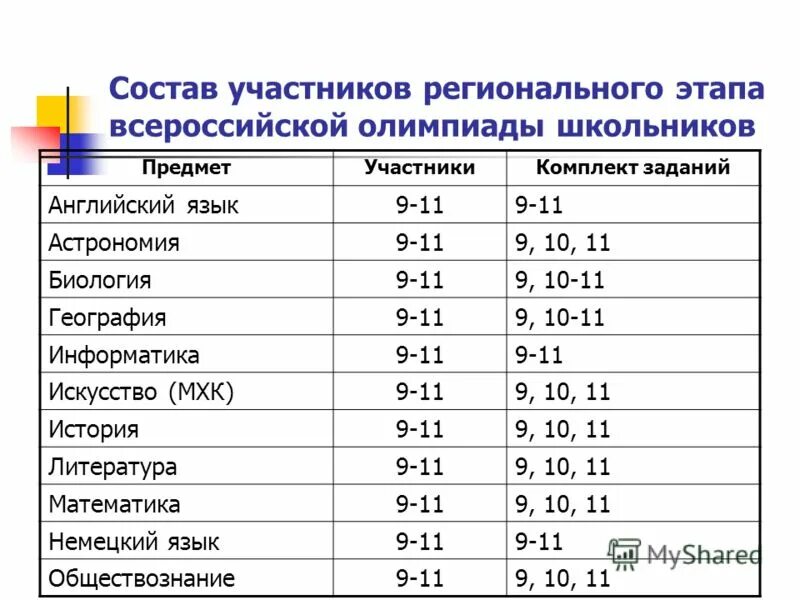 Состав участников регионального этапа всероссийской олимпиады школьников

| Предмет | Участники | Комплект заданий |
|---|---|---|
| Английский язык | 9-11 | 9-11 |
| Астрономия | 9-11 | 9, 10, 11 |
| Биология | 9-11 | 9, 10-11 |
| География | 9-11 | 9, 10-11 |
| Информатика | 9-11 | 9-11 |
| Искусство (МХК) | 9-11 | 9, 10, 11 |
| История | 9-11 | 9, 10, 11 |
| Литература | 9-11 | 9, 10, 11 |
| Математика | 9-11 | 9, 10, 11 |
| Немецкий язык | 9-11 | 9-11 |
| Обществознание | 9-11 | 9, 10, 11 |

MyShared